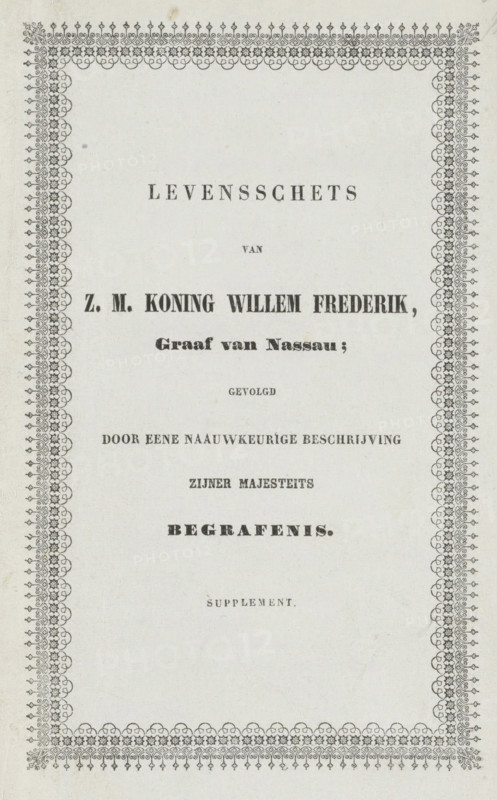 LEVENSSCHETS

VAN

Z. M. KONING WILLEM FREDERIK,

Graaf van Nassau;

GEVOLGD

DOOR EENE NAAUWKEURIGE BESCHRIJVING

ZIJNER MAJESTEITS

BEGRAFENIS.

SUPPLEMENT.

PHOTO12